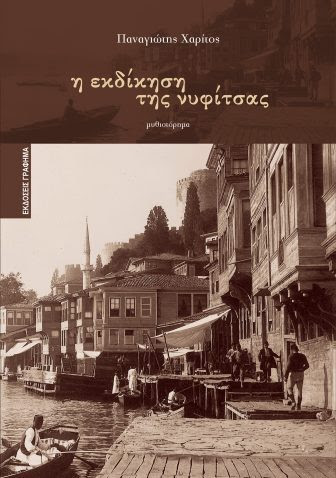 Παναγιώτης Χαρίτος

η εκδίκηση της νυφίτσας

μυθιστόρημα

ΕΚΔΟΣΕΙΣ ΓΡΑΦΗΜΑ